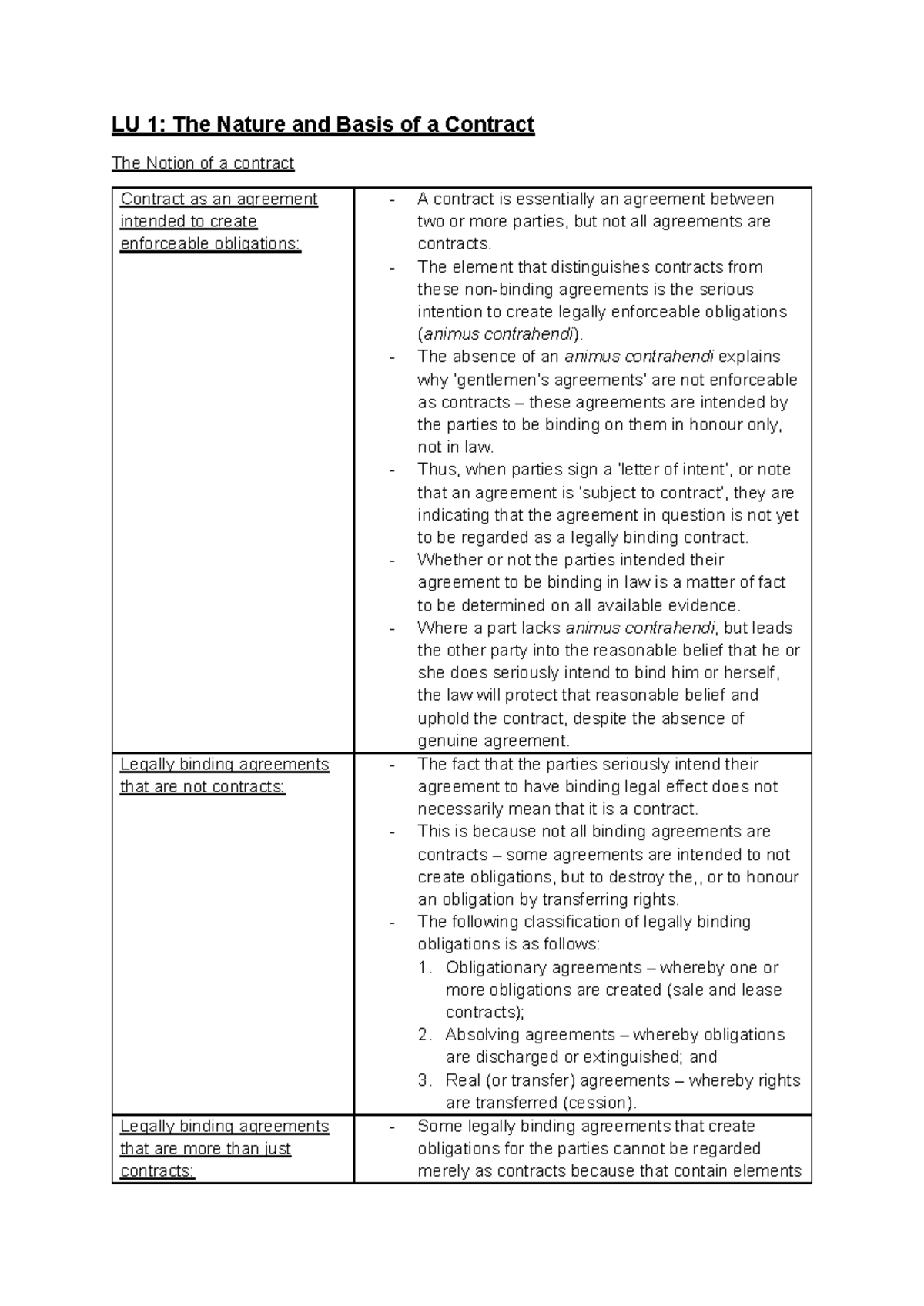 LU 1: The Nature and Basis of a Contract

The Notion of a contract

| Contract as an agreement intended to create enforceable obligations: | - A contract is essentially an agreement between two or more parties, but not all agreements are contracts. - The element that distinguishes contracts from these non-binding agreements is the serious intention to create legally enforceable obligations (animus contrahendi). - The absence of an animus contrahendi explains why 'gentlemen's agreements' are not enforceable as contracts – these agreements are intended by the parties to be binding on them in honour only, not in law. - Thus, when parties sign a 'letter of intent', or note that an agreement is 'subject to contract', they are indicating that the agreement in question is not yet to be regarded as a legally binding contract. - Whether or not the parties intended their agreement to be binding in law is a matter of fact to be determined on all available evidence. - Where a part lacks animus contrahendi, but leads the other party into the reasonable belief that he or she does seriously intend to bind him or herself, the law will protect that reasonable belief and uphold the contract, despite the absence of genuine agreement. |
|---|---|
| Legally binding agreements that are not contracts: | - The fact that the parties seriously intend their agreement to have binding legal effect does not necessarily mean that it is a contract. - This is because not all binding agreements are contracts – some agreements are intended to not create obligations, but to destroy the,, or to honour an obligation by transferring rights. - The following classification of legally binding obligations is as follows: 1. Obligationary agreements – whereby one or more obligations are created (sale and lease contracts); 2. Absolving agreements – whereby obligations are discharged or extinguished; and 3. Real (or transfer) agreements – whereby rights are transferred (cession). |
| Legally binding agreements that are more than just contracts: | - Some legally binding agreements that create obligations for the parties cannot be regarded merely as contracts because that contain elements |